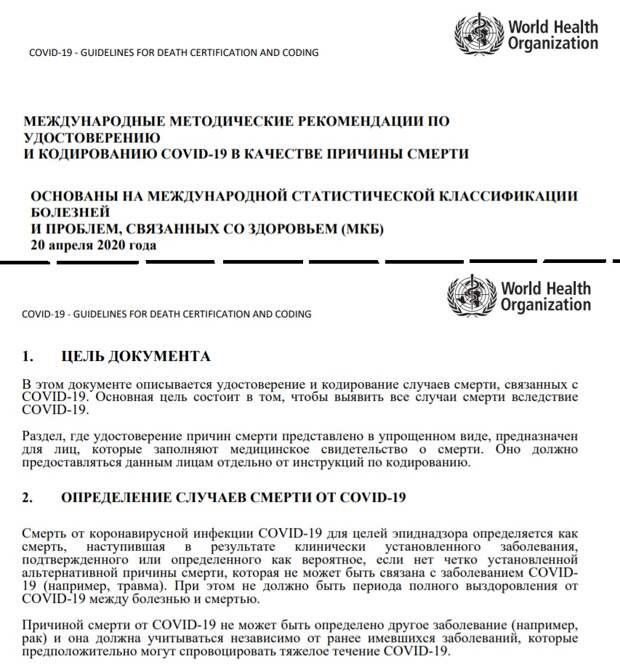 World Health Organization

COVID-19 - GUIDELINES FOR DEATH CERTIFICATION AND CODING

МЕЖДУНАРОДНЫЕ МЕТОДИЧЕСКИЕ РЕКОМЕНДАЦИИ ПО УДОСТОВЕРЕНИЮ
И КОДИРОВАНИЮ COVID-19 В КАЧЕСТВЕ ПРИЧИНЫ СМЕРТИ

ОСНОВАНЫ НА МЕЖДУНАРОДНОЙ СТАТИСТИЧЕСКОЙ КЛАССИФИКАЦИИ БОЛЕЗНЕЙ
И ПРОБЛЕМ, СВЯЗАННЫХ СО ЗДОРОВЬЕМ (МКБ)
20 апреля 2020 года

World Health Organization

COVID-19 - GUIDELINES FOR DEATH CERTIFICATION AND CODING

1. ЦЕЛЬ ДОКУМЕНТА

В этом документе описывается удостоверение и кодирование случаев смерти, связанных с COVID-19. Основная цель состоит в том, чтобы выявить все случаи смерти вследствие COVID-19.

Раздел, где удостоверение причин смерти представлено в упрощенном виде, предназначен для лиц, которые заполняют медицинское свидетельство о смерти. Оно должно предоставляться данным лицам отдельно от инструкций по кодированию.

2. ОПРЕДЕЛЕНИЕ СЛУЧАЕВ СМЕРТИ ОТ COVID-19

Смерть от коронавирусной инфекции COVID-19 для целей эпиднадзора определяется как смерть, наступившая в результате клинически установленного заболевания, подтвержденного или определенного как вероятное, если нет четко установленной альтернативной причины смерти, которая не может быть связана с заболеванием COVID-19 (например, травма). При этом не должно быть периода полного выздоровления от COVID-19 между болезнью и смертью.

Причиной смерти от COVID-19 не может быть определено другое заболевание (например, рак) и она должна учитываться независимо от ранее имевшихся заболеваний, которые предположительно могут спровоцировать тяжелое течение COVID-19.